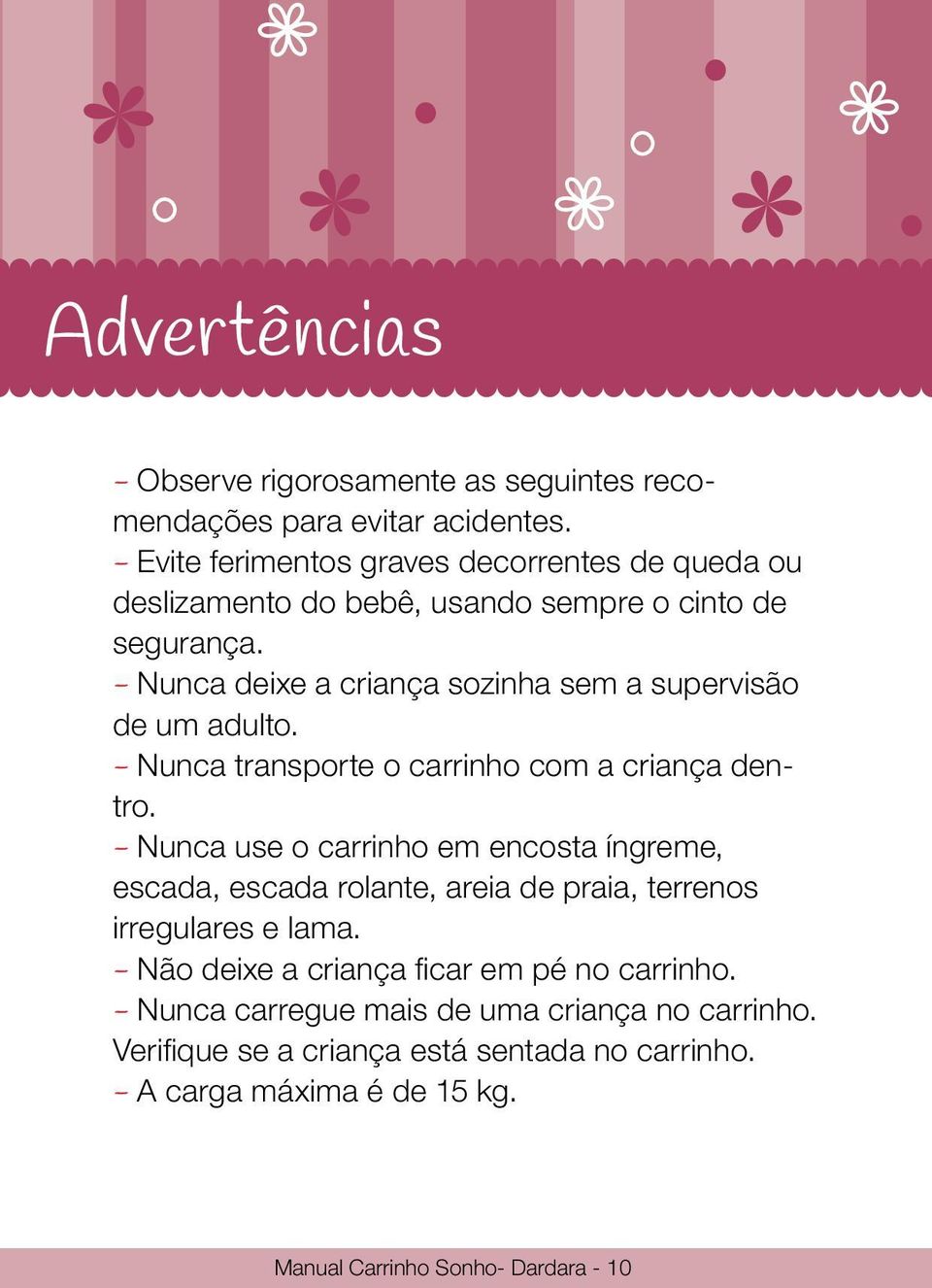 Advertências

- Observe rigorosamente as seguintes recomendações para evitar acidentes.
- Evite ferimentos graves decorrentes de queda ou deslizamento do bebê, usando sempre o cinto de segurança.
- Nunca deixe a criança sozinha sem a supervisão de um adulto.
- Nunca transporte o carrinho com a criança dentro.
- Nunca use o carrinho em encosta íngreme, escada, escada rolante, areia de praia, terrenos irregulares e lama.
- Não deixe a criança ficar em pé no carrinho.
- Nunca carregue mais de uma criança no carrinho. Verifique se a criança está sentada no carrinho.
- A carga máxima é de 15 kg.

Manual Carrinho Sonho- Dardara - 10